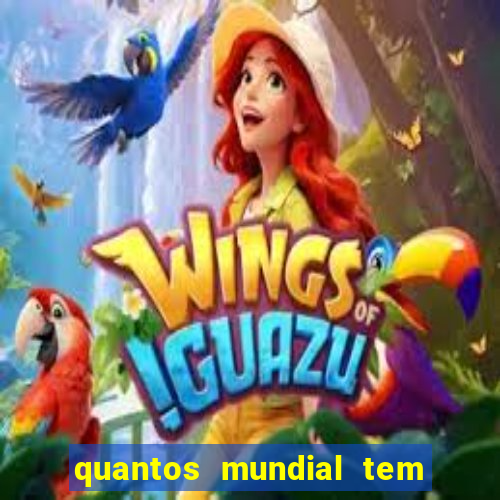 WINGS OF IGUAZU

quantos mundial tem